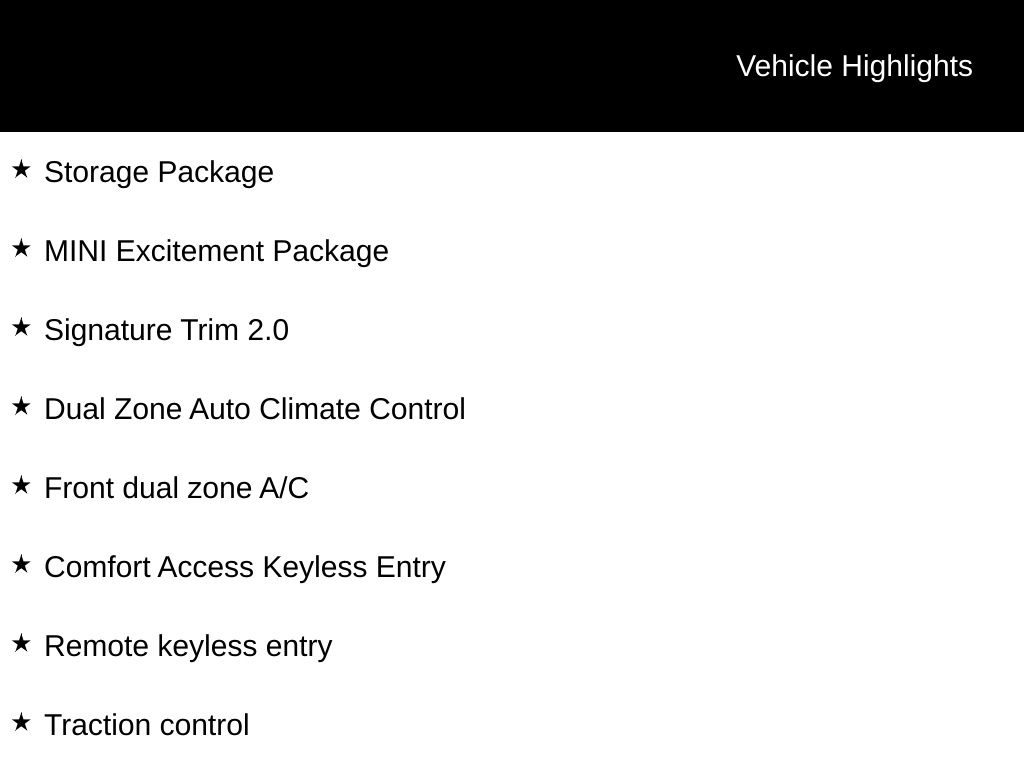 Vehicle Highlights

★ Storage Package

★ MINI Excitement Package

★ Signature Trim 2.0

★ Dual Zone Auto Climate Control

★ Front dual zone A/C

★ Comfort Access Keyless Entry

★ Remote keyless entry

★ Traction control